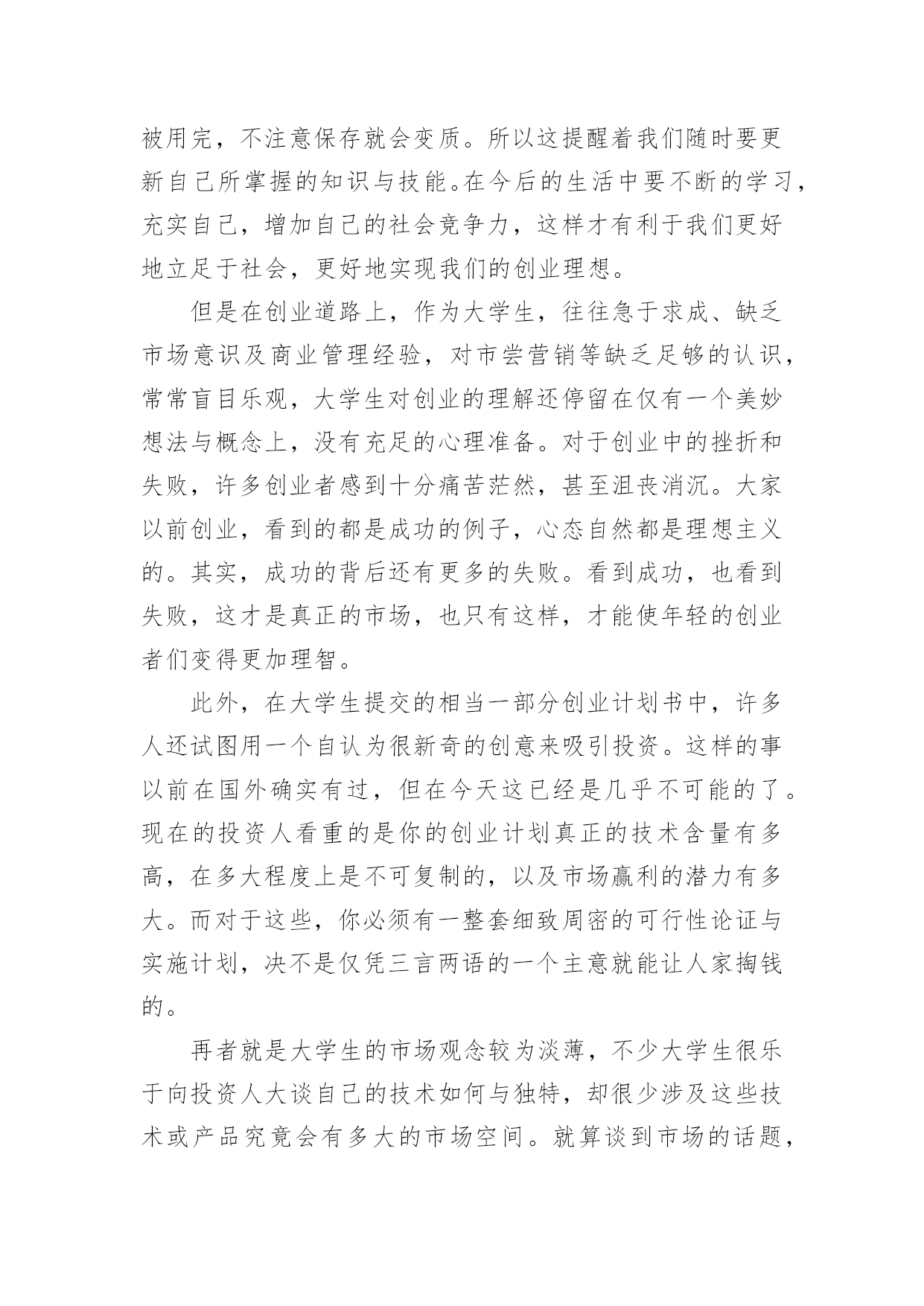 被用完，不注意保存就会变质。所以这提醒着我们随时要更新自己所掌握的知识与技能。在今后的生活中要不断的学习，充实自己，增加自己的社会竞争力，这样才有利于我们更好地立足于社会，更好地实现我们的创业理想。

但是在创业道路上，作为大学生，往往急于求成、缺乏市场意识及商业管理经验，对市尝营销等缺乏足够的认识，常常盲目乐观，大学生对创业的理解还停留在仅有一个美妙想法与概念上，没有充足的心理准备。对于创业中的挫折和失败，许多创业者感到十分痛苦茫然，甚至沮丧消沉。大家以前创业，看到的都是成功的例子，心态自然都是理想主义的。其实，成功的背后还有更多的失败。看到成功，也看到失败，这才是真正的市场，也只有这样，才能使年轻的创业者们变得更加理智。

此外，在大学生提交的相当一部分创业计划书中，许多人还试图用一个自认为很新奇的创意来吸引投资。这样的事以前在国外确实有过，但在今天这已经是几乎不可能的了。现在的投资人看重的是你的创业计划真正的技术含量有多高，在多大程度上是不可复制的，以及市场赢利的潜力有多大。而对于这些，你必须有一整套细致周密的可行性论证与实施计划，决不是仅凭三言两语的一个主意就能让人家掏钱的。

再者就是大学生的市场观念较为淡薄，不少大学生很乐于向投资人大谈自己的技术如何与独特，却很少涉及这些技术或产品究竟会有多大的市场空间。就算谈到市场的话题，